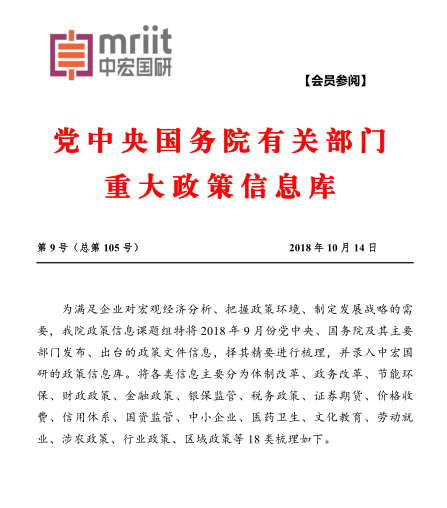 mriit
中宏国研

【会员参阅】

党中央国务院有关部门
重大政策信息库

第 9 号（总第 105 号）　　2018 年 10 月 14 日

为满足企业对宏观经济分析、把握政策环境、制定发展战略的需要，我院政策信息课题组特将 2018 年 9 月份党中央、国务院及其主要部门发布、出台的政策文件信息，择其精要进行梳理，并录入中宏国研的政策信息库。将各类信息主要分为体制改革、政务改革、节能环保、财政政策、金融政策、银保监管、税务政策、证券期货、价格收费、信用体系、国资监管、中小企业、医药卫生、文化教育、劳动就业、涉农政策、行业政策、区域政策等 18 类梳理如下。